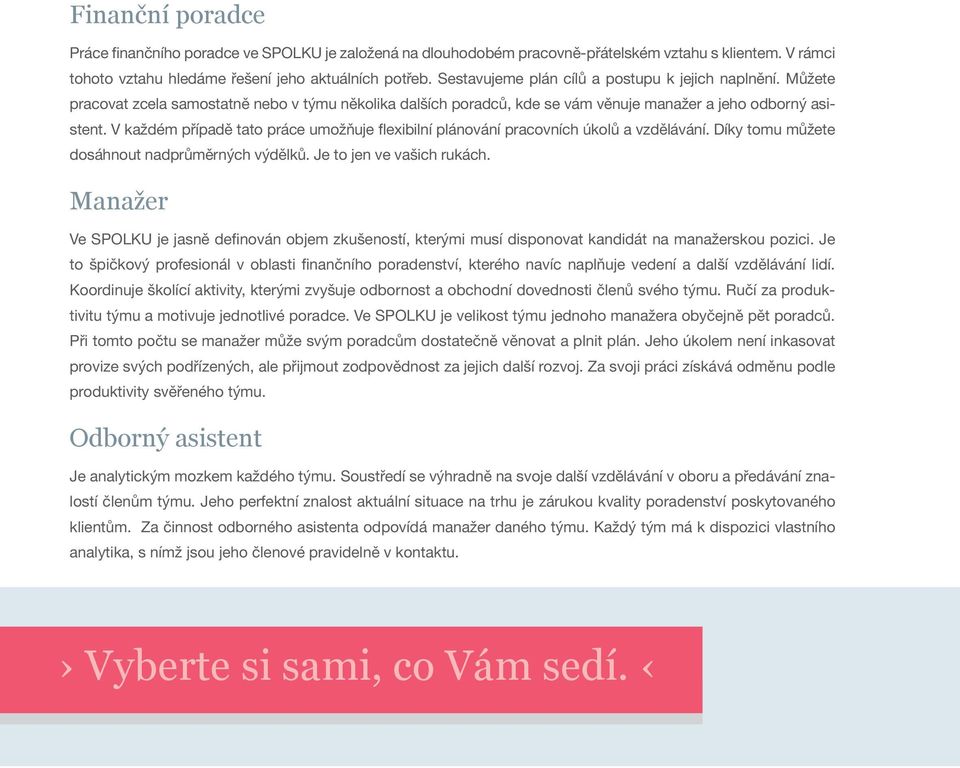 Finanční poradce

Práce finančního poradce ve SPOLKU je založená na dlouhodobém pracovně-přátelském vztahu s klientem. V rámci tohoto vztahu hledáme řešení jeho aktuálních potřeb. Sestavujeme plán cílů a postupu k jejich naplnění. Můžete pracovat zcela samostatně nebo v týmu několika dalších poradců, kde se vám věnuje manažer a jeho odborný asistent. V každém případě tato práce umožňuje flexibilní plánování pracovních úkolů a vzdělávání. Díky tomu můžete dosáhnout nadprůměrných výdělků. Je to jen ve vašich rukách.

Manažer

Ve SPOLKU je jasně definován objem zkušeností, kterými musí disponovat kandidát na manažerskou pozici. Je to špičkový profesionál v oblasti finančního poradenství, kterého navíc naplňuje vedení a další vzdělávání lidí. Koordinuje školící aktivity, kterými zvyšuje odbornost a obchodní dovednosti členů svého týmu. Ručí za produktivitu týmu a motivuje jednotlivé poradce. Ve SPOLKU je velikost týmu jednoho manažera obyčejně pět poradců. Při tomto počtu se manažer může svým poradcům dostatečně věnovat a plnit plán. Jeho úkolem není inkasovat provize svých podřízených, ale přijmout zodpovědnost za jejich další rozvoj. Za svoji práci získává odměnu podle produktivity svěřeného týmu.

Odborný asistent

Je analytickým mozkem každého týmu. Soustředí se výhradně na svoje další vzdělávání v oboru a předávání znalostí členům týmu. Jeho perfektní znalost aktuální situace na trhu je zárukou kvality poradenství poskytovaného klientům. Za činnost odborného asistenta odpovídá manažer daného týmu. Každý tým má k dispozici vlastního analytika, s nímž jsou jeho členové pravidelně v kontaktu.

› Vyberte si sami, co Vám sedí. ‹